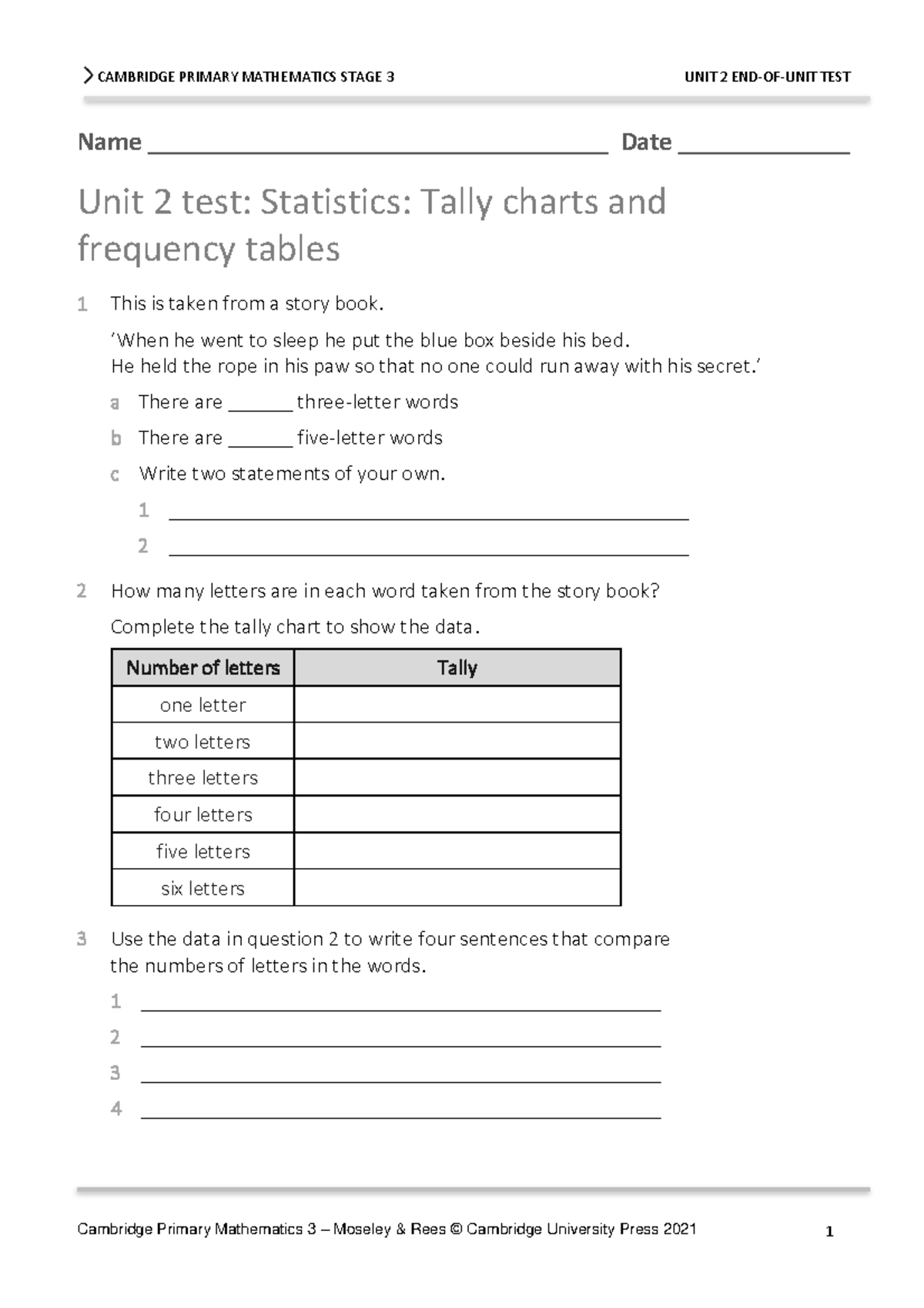 CAMBRIDGE PRIMARY MATHEMATICS STAGE 3 UNIT 2 END-OF-UNIT TEST

Name ____ Date ____

Unit 2 test: Statistics: Tally charts and frequency tables

1 This is taken from a story book.

'When he went to sleep he put the blue box beside his bed.
He held the rope in his paw so that no one could run away with his secret.'

a There are ____ three-letter words

b There are ____ five-letter words

c Write two statements of your own.

1 ____

2 ____

2 How many letters are in each word taken from the story book?

Complete the tally chart to show the data.

| Number of letters | Tally |
|---|---|
| one letter | |
| two letters | |
| three letters | |
| four letters | |
| five letters | |
| six letters | |

3 Use the data in question 2 to write four sentences that compare the numbers of letters in the words.

1 ____

2 ____

3 ____

4 ____

Cambridge Primary Mathematics 3 – Moseley & Rees © Cambridge University Press 2021 1